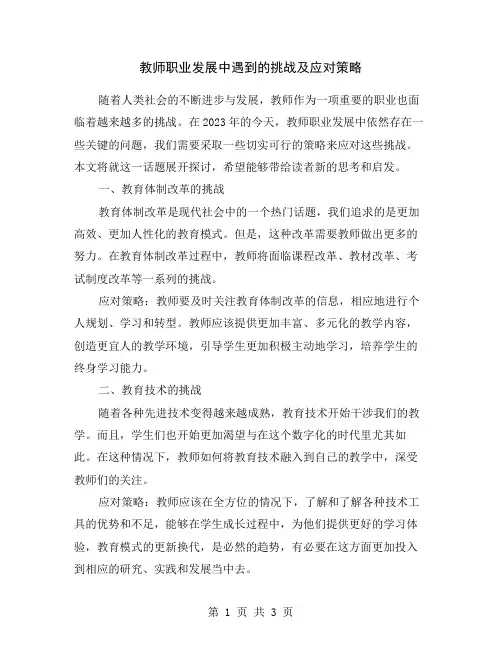 教师职业发展中遇到的挑战及应对策略

随着人类社会的不断进步与发展，教师作为一项重要的职业也面临着越来越多的挑战。在2023年的今天，教师职业发展中依然存在一些关键的问题，我们需要采取一些切实可行的策略来应对这些挑战。本文将就这一话题展开探讨，希望能够带给读者新的思考和启发。

一、教育体制改革的挑战

教育体制改革是现代社会中的一个热门话题，我们追求的是更加高效、更加人性化的教育模式。但是，这种改革需要教师做出更多的努力。在教育体制改革过程中，教师将面临课程改革、教材改革、考试制度改革等一系列的挑战。

应对策略：教师要及时关注教育体制改革的信息，相应地进行个人规划、学习和转型。教师应该提供更加丰富、多元化的教学内容，创造更宜人的教学环境，引导学生更加积极主动地学习，培养学生的终身学习能力。

二、教育技术的挑战

随着各种先进技术变得越来越成熟，教育技术开始干涉我们的教学。而且，学生们也开始更加渴望与在这个数字化的时代里尤其如此。在这种情况下，教师如何将教育技术融入到自己的教学中，深受教师们的关注。

应对策略：教师应该在全方位的情况下，了解和了解各种技术工具的优势和不足，能够在学生成长过程中，为他们提供更好的学习体验，教育模式的更新换代，是必然的趋势，有必要在这方面更加投入到相应的研究、实践和发展当中去。

第 1 页 共 3 页